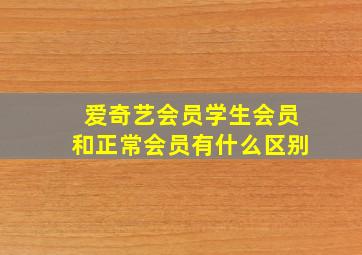 爱奇艺会员学生会员
和正常会员有什么区别